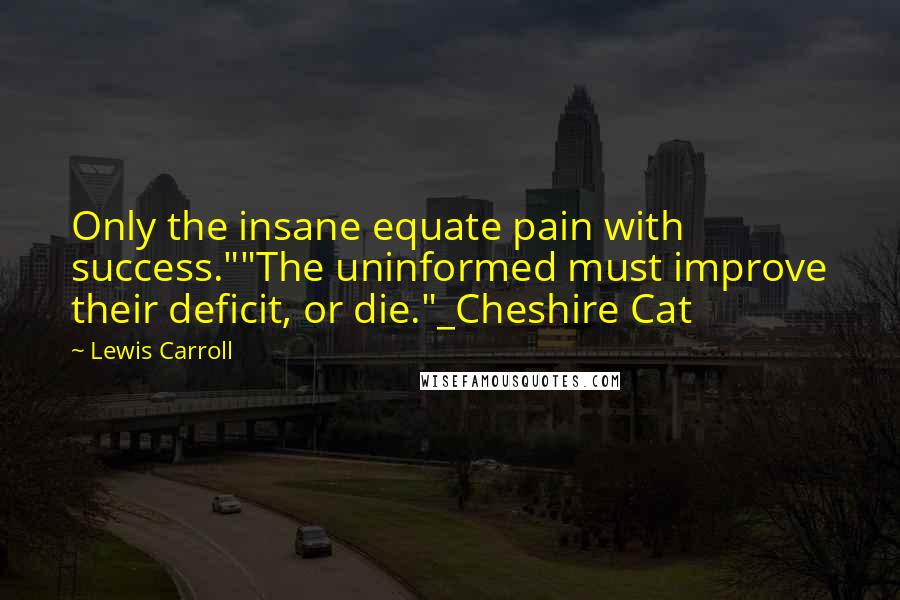 Only the insane equate pain with success.""The uninformed must improve their deficit, or die."_Cheshire Cat

~ Lewis Carroll

WISEFAMOUSQUOTES.COM